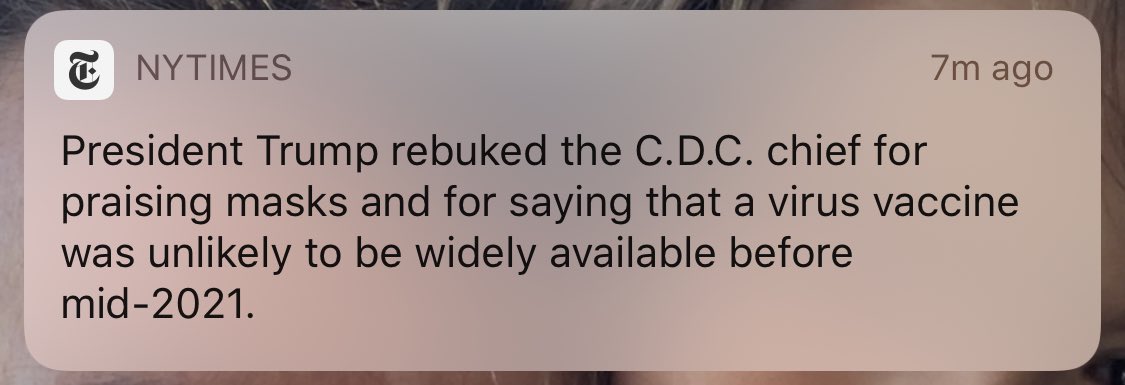 NYTIMES

7m ago

President Trump rebuked the C.D.C. chief for praising masks and for saying that a virus vaccine was unlikely to be widely available before mid-2021.